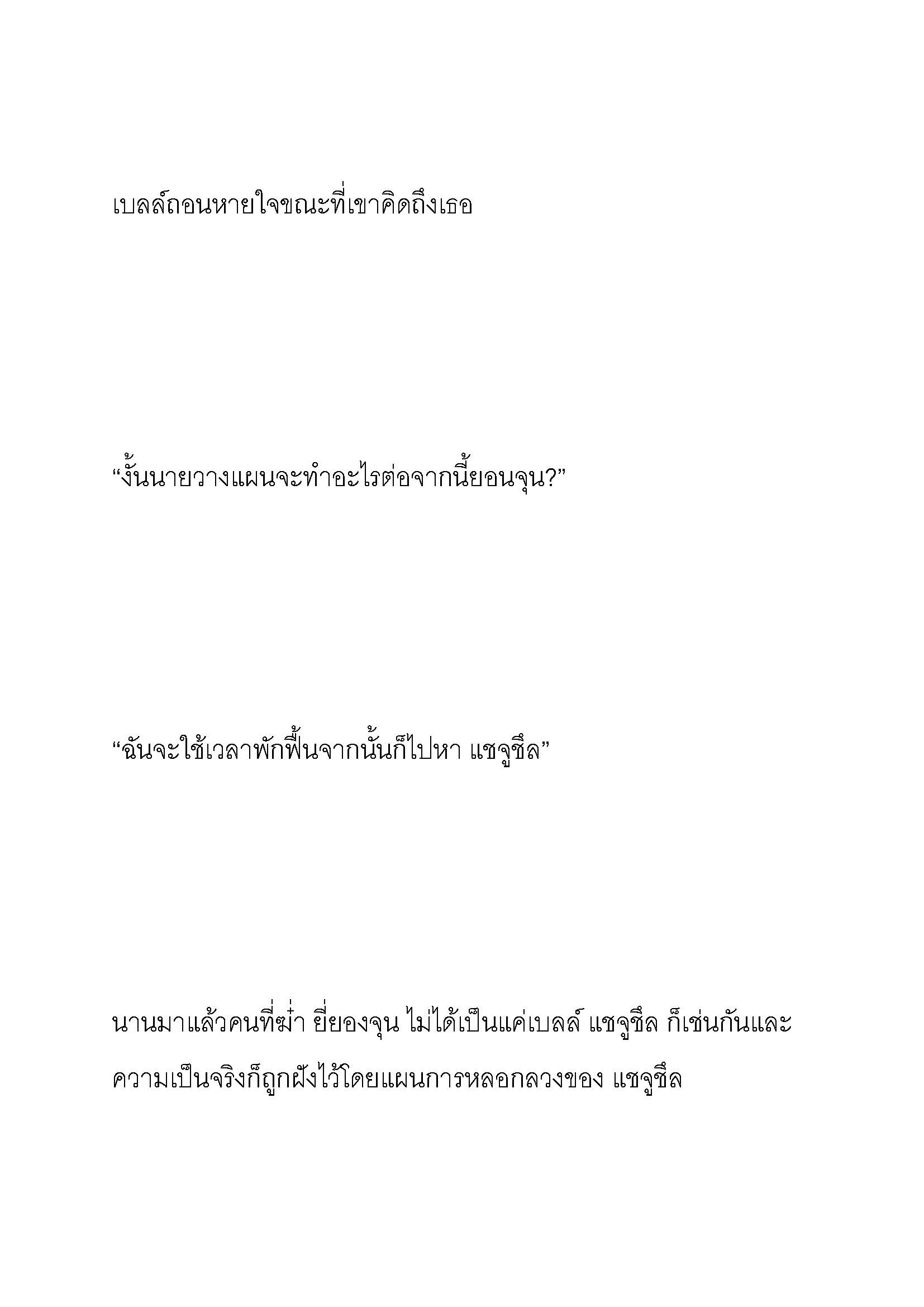 เบลล์ถอนหายใจขณะที่เขาคิดถึงเธอ

“งั้นนายวางแผนจะทำอะไรต่อจากนี้ยอนจุน?”

“ฉันจะใช้เวลาพักฟื้นจากนั้นก็ไปหา แชจูชึล”

นานมาแล้วคนที่ฆ่า ยี่ยองจุน ไม่ได้เป็นแค่เบลล์ แชจูชึล ก็เช่นกันและความเป็นจริงก็ถูกฝังไว้โดยแผนการหลอกลวงของ แชจูชึล